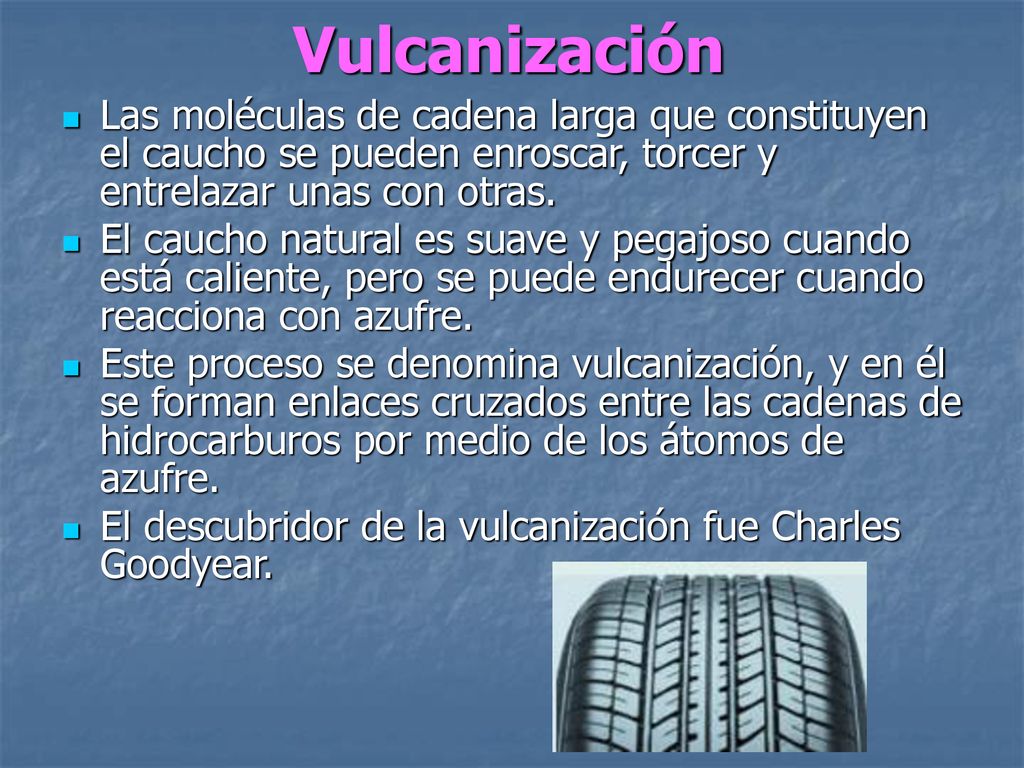 Vulcanización

- Las moléculas de cadena larga que constituyen el caucho se pueden enroscar, torcer y entrelazar unas con otras.
- El caucho natural es suave y pegajoso cuando está caliente, pero se puede endurecer cuando reacciona con azufre.
- Este proceso se denomina vulcanización, y en él se forman enlaces cruzados entre las cadenas de hidrocarburos por medio de los átomos de azufre.
- El descubridor de la vulcanización fue Charles Goodyear.